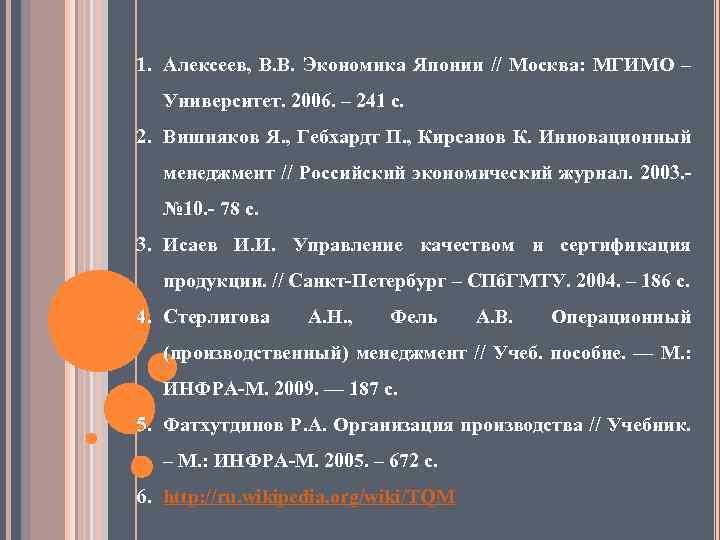 1. Алексеев, В.В. Экономика Японии // Москва: МГИМО – Университет. 2006. – 241 с.
2. Вишняков Я., Гебхардт П., Кирсанов К. Инновационный менеджмент // Российский экономический журнал. 2003.- №10.- 78 с.
3. Исаев И.И. Управление качеством и сертификация продукции. // Санкт-Петербург – СПбГМТУ. 2004. – 186 с.
4. Стерлигова А.Н., Фель А.В. Операционный (производственный) менеджмент // Учеб. пособие. — М.: ИНФРА-М. 2009. — 187 с.
5. Фатхутдинов Р.А. Организация производства // Учебник. – М.: ИНФРА-М. 2005. – 672 с.
6. http://ru.wikipedia.org/wiki/TQM